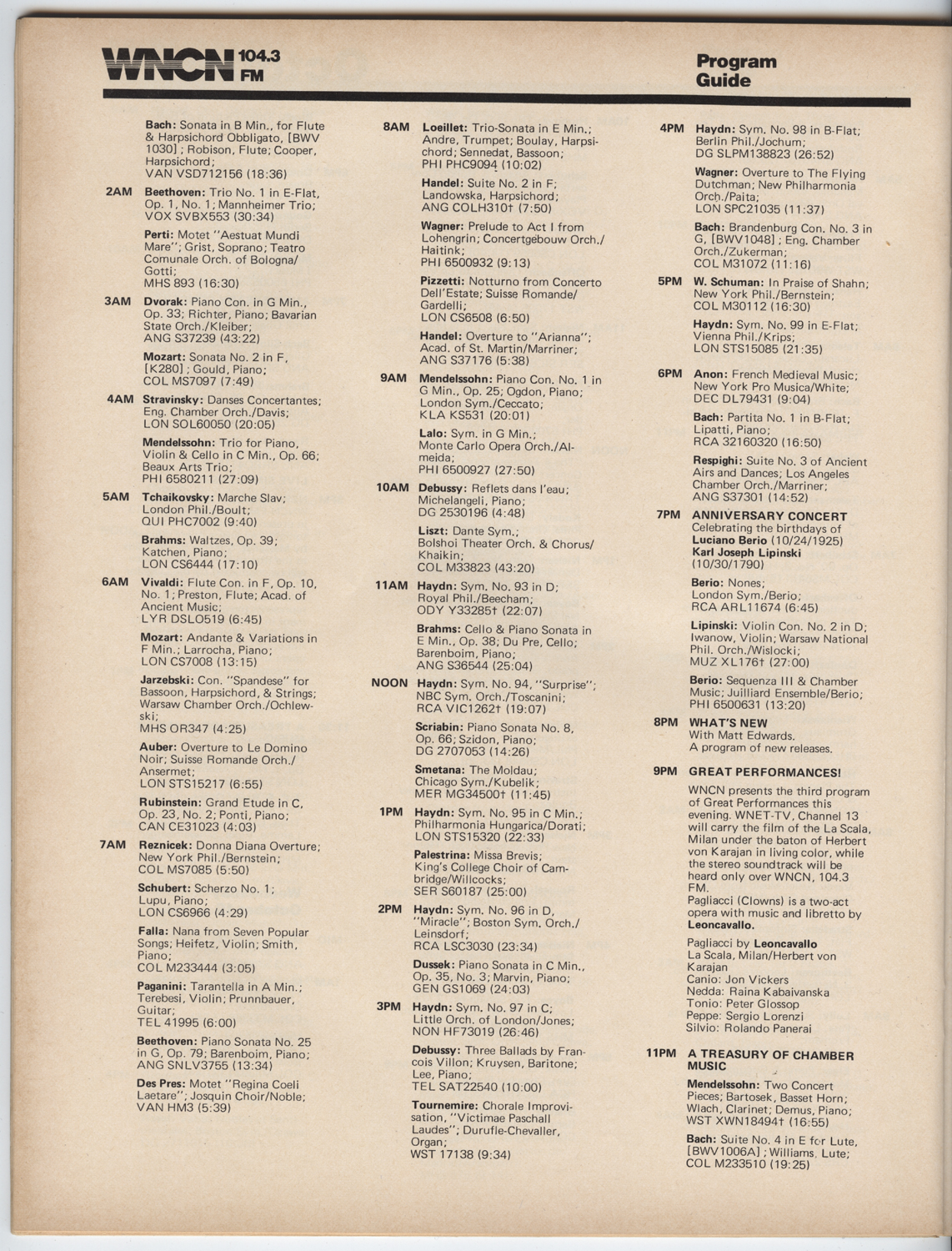 WNCN 104.3 FM

Program Guide

Bach: Sonata in B Min., for Flute & Harpsichord Obbligato, [BWV 1030]; Robison, Flute; Cooper, Harpsichord; VAN VSD712156 (18:36)

2AM Beethoven: Trio No. 1 in E-Flat, Op. 1, No. 1; Mannheimer Trio; VOX SVBX553 (30:34)

Perti: Motet "Aestuat Mundi Mare"; Grist, Soprano; Teatro Comunale Orch. of Bologna/Gotti; MHS 893 (16:30)

3AM Dvorak: Piano Con. in G Min., Op. 33; Richter, Piano; Bavarian State Orch./Kleiber; ANG S37239 (43:22)

Mozart: Sonata No. 2 in F, [K280]; Gould, Piano; COL MS7097 (7:49)

4AM Stravinsky: Danses Concertantes; Eng. Chamber Orch./Davis; LON SOL60050 (20:05)

Mendelssohn: Trio for Piano, Violin & Cello in C Min., Op. 66; Beaux Arts Trio; PHI 6580211 (27:09)

5AM Tchaikovsky: Marche Slav; London Phil./Boult; QUI PHC7002 (9:40)

Brahms: Waltzes, Op. 39; Katchen, Piano; LON CS6444 (17:10)

6AM Vivaldi: Flute Con. in F, Op. 10, No. 1; Preston, Flute; Acad. of Ancient Music; LYR DSLO519 (6:45)

Mozart: Andante & Variations in F Min.; Larrocha, Piano; LON CS7008 (13:15)

Jarzebski: Con. "Spandese" for Bassoon, Harpsichord, & Strings; Warsaw Chamber Orch./Ochlewski; MHS OR347 (4:25)

Auber: Overture to Le Domino Noir; Suisse Romande Orch./Ansermet; LON STS15217 (6:55)

Rubinstein: Grand Etude in C, Op. 23, No. 2; Ponti, Piano; CAN CE31023 (4:03)

7AM Reznicek: Donna Diana Overture; New York Phil./Bernstein; COL MS7085 (5:50)

Schubert: Scherzo No. 1; Lupu, Piano; LON CS6966 (4:29)

Falla: Nana from Seven Popular Songs; Heifetz, Violin; Smith, Piano; COL M233444 (3:05)

Paganini: Tarantella in A Min.; Terebesi, Violin; Prunnbauer, Guitar; TEL 41995 (6:00)

Beethoven: Piano Sonata No. 25 in G, Op. 79; Barenboim, Piano; ANG SNLV3755 (13:34)

Des Pres: Motet "Regina Coeli Laetare"; Josquin Choir/Noble; VAN HM3 (5:39)

8AM Loeillet: Trio-Sonata in E Min.; Andre, Trumpet; Boulay, Harpsichord; Sennedat, Bassoon; PHI PHC9094 (10:02)

Handel: Suite No. 2 in F; Landowska, Harpsichord; ANG COLH310† (7:50)

Wagner: Prelude to Act I from Lohengrin; Concertgebouw Orch./Haitink; PHI 6500932 (9:13)

Pizzetti: Notturno from Concerto Dell'Estate; Suisse Romande/Gardelli; LON CS6508 (6:50)

Handel: Overture to "Arianna"; Acad. of St. Martin/Marriner; ANG S37176 (5:38)

9AM Mendelssohn: Piano Con. No. 1 in G Min., Op. 25; Ogdon, Piano; London Sym./Ceccato; KLA KS531 (20:01)

Lalo: Sym. in G Min.; Monte Carlo Opera Orch./Almeida; PHI 6500927 (27:50)

10AM Debussy: Reflets dans l'eau; Michelangeli, Piano; DG 2530196 (4:48)

Liszt: Dante Sym.; Bolshoi Theater Orch. & Chorus/Khaikin; COL M33823 (43:20)

11AM Haydn: Sym. No. 93 in D; Royal Phil./Beecham; ODY Y33285† (22:07)

Brahms: Cello & Piano Sonata in E Min., Op. 38; Du Pre, Cello; Barenboim, Piano; ANG S36544 (25:04)

NOON Haydn: Sym. No. 94, "Surprise"; NBC Sym. Orch./Toscanini; RCA VIC1262† (19:07)

Scriabin: Piano Sonata No. 8, Op. 66; Szidon, Piano; DG 2707053 (14:26)

Smetana: The Moldau; Chicago Sym./Kubelik; MER MG34500† (11:45)

1PM Haydn: Sym. No. 95 in C Min.; Philharmonia Hungarica/Dorati; LON STS15320 (22:33)

Palestrina: Missa Brevis; King's College Choir of Cambridge/Willcocks; SER S60187 (25:00)

2PM Haydn: Sym. No. 96 in D, "Miracle"; Boston Sym. Orch./Leinsdorf; RCA LSC3030 (23:34)

Dussek: Piano Sonata in C Min., Op. 35, No. 3; Marvin, Piano; GEN GS1069 (24:03)

3PM Haydn: Sym. No. 97 in C; Little Orch. of London/Jones; NON HF73019 (26:46)

Debussy: Three Ballads by Francois Villon; Kruysen, Baritone; Lee, Piano; TEL SAT22540 (10:00)

Tournemire: Chorale Improvisation, "Victimae Paschall Laudes"; Durufle-Chevaller, Organ; WST 17138 (9:34)

4PM Haydn: Sym. No. 98 in B-Flat; Berlin Phil./Jochum; DG SLPM138823 (26:52)

Wagner: Overture to The Flying Dutchman; New Philharmonia Orch./Paita; LON SPC21035 (11:37)

Bach: Brandenburg Con. No. 3 in G, [BWV1048]; Eng. Chamber Orch./Zukerman; COL M31072 (11:16)

5PM W. Schuman: In Praise of Shahn; New York Phil./Bernstein; COL M30112 (16:30)

Haydn: Sym. No. 99 in E-Flat; Vienna Phil./Krips; LON STS15085 (21:35)

6PM Anon: French Medieval Music; New York Pro Musica/White; DEC DL79431 (9:04)

Bach: Partita No. 1 in B-Flat; Lipatti, Piano; RCA 32160320 (16:50)

Respighi: Suite No. 3 of Ancient Airs and Dances; Los Angeles Chamber Orch./Marriner; ANG S37301 (14:52)

7PM ANNIVERSARY CONCERT
Celebrating the birthdays of Luciano Berio (10/24/1925) Karl Joseph Lipinski (10/30/1790)

Berio: Nones; London Sym./Berio; RCA ARL11674 (6:45)

Lipinski: Violin Con. No. 2 in D; Iwanow, Violin; Warsaw National Phil. Orch./Wislocki; MUZ XL176† (27:00)

Berio: Sequenza III & Chamber Music; Juilliard Ensemble/Berio; PHI 6500631 (13:20)

8PM WHAT'S NEW
With Matt Edwards. A program of new releases.

9PM GREAT PERFORMANCES!
WNCN presents the third program of Great Performances this evening. WNET-TV, Channel 13 will carry the film of the La Scala, Milan under the baton of Herbert von Karajan in living color, while the stereo soundtrack will be heard only over WNCN, 104.3 FM.
Pagliacci (Clowns) is a two-act opera with music and libretto by Leoncavallo.

Pagliacci by Leoncavallo
La Scala, Milan/Herbert von Karajan
Canio: Jon Vickers
Nedda: Raina Kabaivanska
Tonio: Peter Glossop
Peppe: Sergio Lorenzi
Silvio: Rolando Panerai

11PM A TREASURY OF CHAMBER MUSIC

Mendelssohn: Two Concert Pieces; Bartosek, Basset Horn; Wlach, Clarinet; Demus, Piano; WST XWN18494† (16:55)

Bach: Suite No. 4 in E for Lute, [BWV1006A]; Williams, Lute; COL M233510 (19:25)